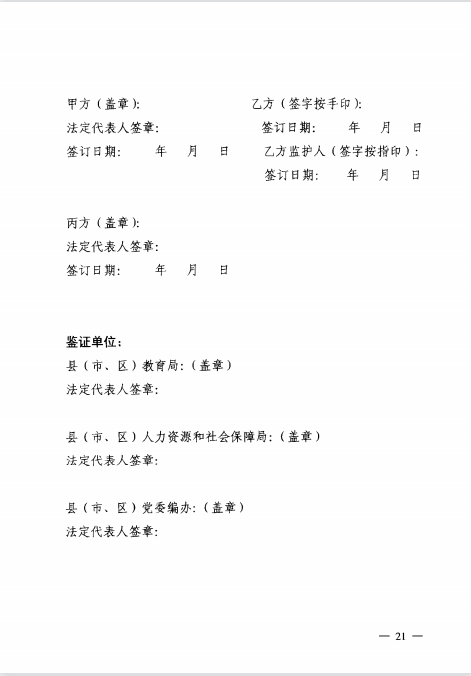 甲方（盖章）：
法定代表人签章：
签订日期：　年　月　日

乙方（签字按手印）：
签订日期：　年　月　日
乙方监护人（签字按指印）：
签订日期：　年　月　日

丙方（盖章）：
法定代表人签章：
签订日期：　年　月　日

鉴证单位：
县（市、区）教育局：（盖章）
法定代表人签章：

县（市、区）人力资源和社会保障局：（盖章）
法定代表人签章：

县（市、区）党委编办：（盖章）
法定代表人签章：

— 21 —